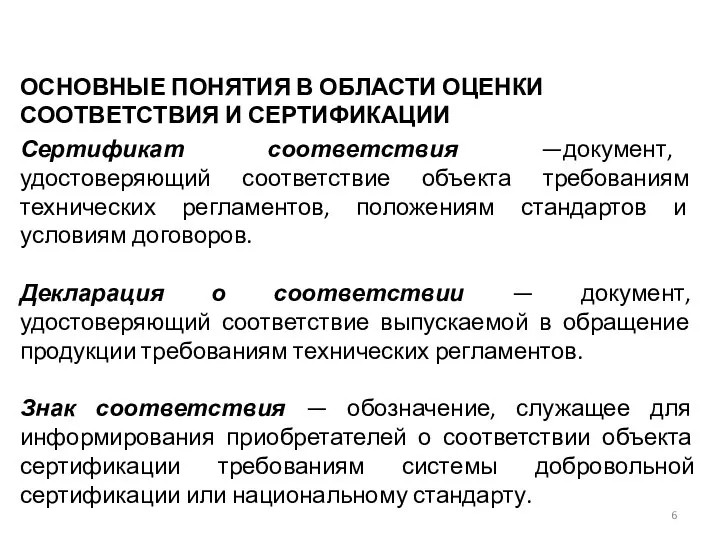 ОСНОВНЫЕ ПОНЯТИЯ В ОБЛАСТИ ОЦЕНКИ СООТВЕТСТВИЯ И СЕРТИФИКАЦИИ

Сертификат соответствия —документ, удостоверяющий соответствие объекта требованиям технических регламентов, положениям стандартов и условиям договоров.

Декларация о соответствии — документ, удостоверяющий соответствие выпускаемой в обращение продукции требованиям технических регламентов.

Знак соответствия — обозначение, служащее для информирования приобретателей о соответствии объекта сертификации требованиям системы добровольной сертификации или национальному стандарту.

6